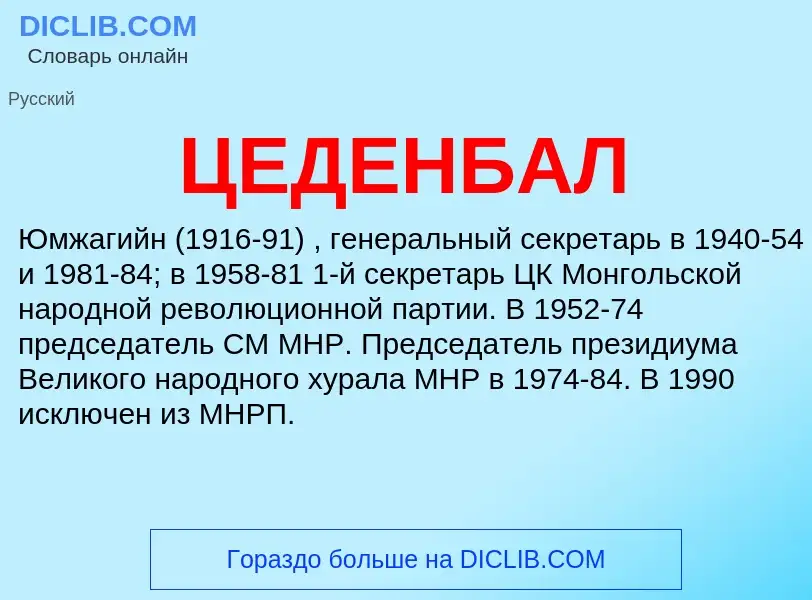 DICLIB.COM
Словарь онлайн

Русский

ЦЕДЕНБАЛ

Юмжагийн (1916-91) , генеральный секретарь в 1940-54 и 1981-84; в 1958-81 1-й секретарь ЦК Монгольской народной революционной партии. В 1952-74 председатель СМ МНР. Председатель президиума Великого народного хурала МНР в 1974-84. В 1990 исключен из МНРП.

Гораздо больше на DICLIB.COM